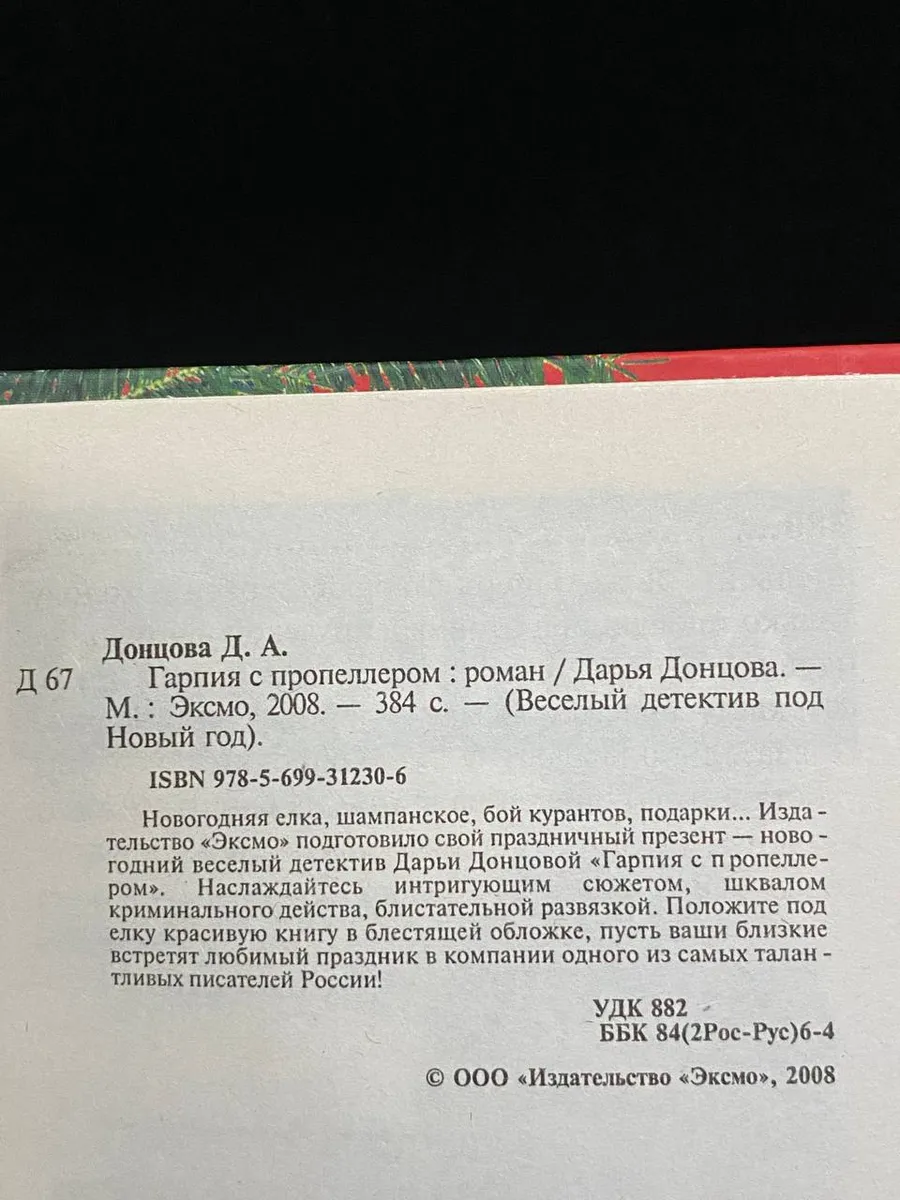 Донцова Д. А.

Д 67 Гарпия с пропеллером : роман / Дарья Донцова. — М. : Эксмо, 2008. — 384 с. — (Веселый детектив под Новый год).

ISBN 978-5-699-31230-6

Новогодняя елка, шампанское, бой курантов, подарки... Издательство «Эксмо» подготовило свой праздничный презент — новогодний веселый детектив Дарьи Донцовой «Гарпия с пропеллером». Наслаждайтесь интригующим сюжетом, шквалом криминального действа, блистательной развязкой. Положите под елку красивую книгу в блестящей обложке, пусть ваши близкие встретят любимый праздник в компании одного из самых талантливых писателей России!

УДК 882
ББК 84(2Рос-Рус)6-4

© ООО «Издательство «Эксмо», 2008